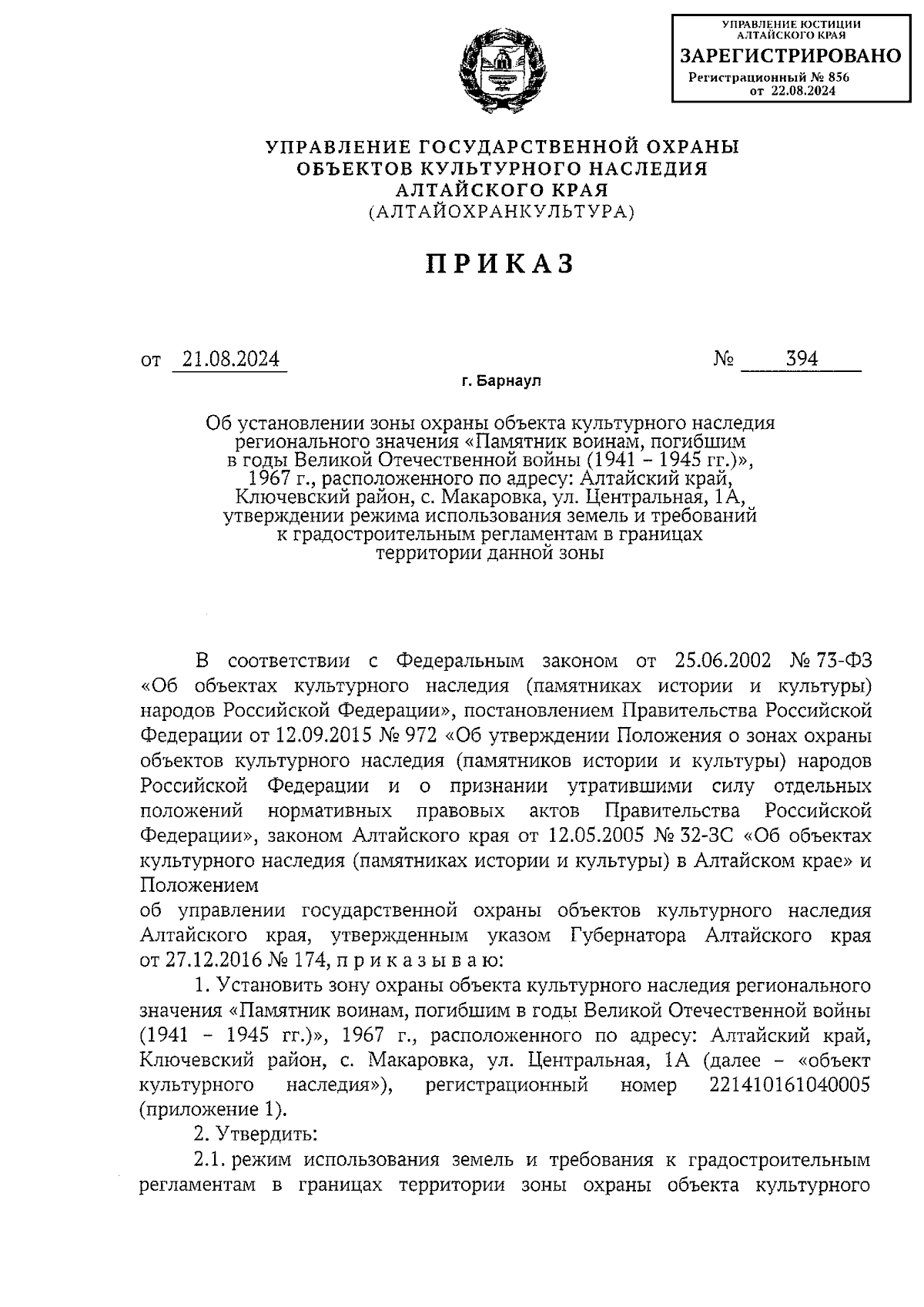 УПРАВЛЕНИЕ ЮСТИЦИИ АЛТАЙСКОГО КРАЯ
ЗАРЕГИСТРИРОВАНО
Регистрационный № 856
от 22.08.2024

УПРАВЛЕНИЕ ГОСУДАРСТВЕННОЙ ОХРАНЫ ОБЪЕКТОВ КУЛЬТУРНОГО НАСЛЕДИЯ АЛТАЙСКОГО КРАЯ
(АЛТАЙОХРАНКУЛЬТУРА)

ПРИКАЗ

от 21.08.2024 № 394

г. Барнаул

Об установлении зоны охраны объекта культурного наследия регионального значения «Памятник воинам, погибшим в годы Великой Отечественной войны (1941 – 1945 гг.)», 1967 г., расположенного по адресу: Алтайский край, Ключевский район, с. Макаровка, ул. Центральная, 1А, утверждении режима использования земель и требований к градостроительным регламентам в границах территории данной зоны

В соответствии с Федеральным законом от 25.06.2002 № 73-ФЗ «Об объектах культурного наследия (памятниках истории и культуры) народов Российской Федерации», постановлением Правительства Российской Федерации от 12.09.2015 № 972 «Об утверждении Положения о зонах охраны объектов культурного наследия (памятников истории и культуры) народов Российской Федерации и о признании утратившими силу отдельных положений нормативных правовых актов Правительства Российской Федерации», законом Алтайского края от 12.05.2005 № 32-ЗС «Об объектах культурного наследия (памятниках истории и культуры) в Алтайском крае» и Положением
об управлении государственной охраны объектов культурного наследия Алтайского края, утвержденным указом Губернатора Алтайского края от 27.12.2016 № 174, п р и к а з ы в а ю:

1. Установить зону охраны объекта культурного наследия регионального значения «Памятник воинам, погибшим в годы Великой Отечественной войны (1941 – 1945 гг.)», 1967 г., расположенного по адресу: Алтайский край, Ключевский район, с. Макаровка, ул. Центральная, 1А (далее – «объект культурного наследия»), регистрационный номер 221410161040005 (приложение 1).

2. Утвердить:

2.1. режим использования земель и требования к градостроительным регламентам в границах территории зоны охраны объекта культурного